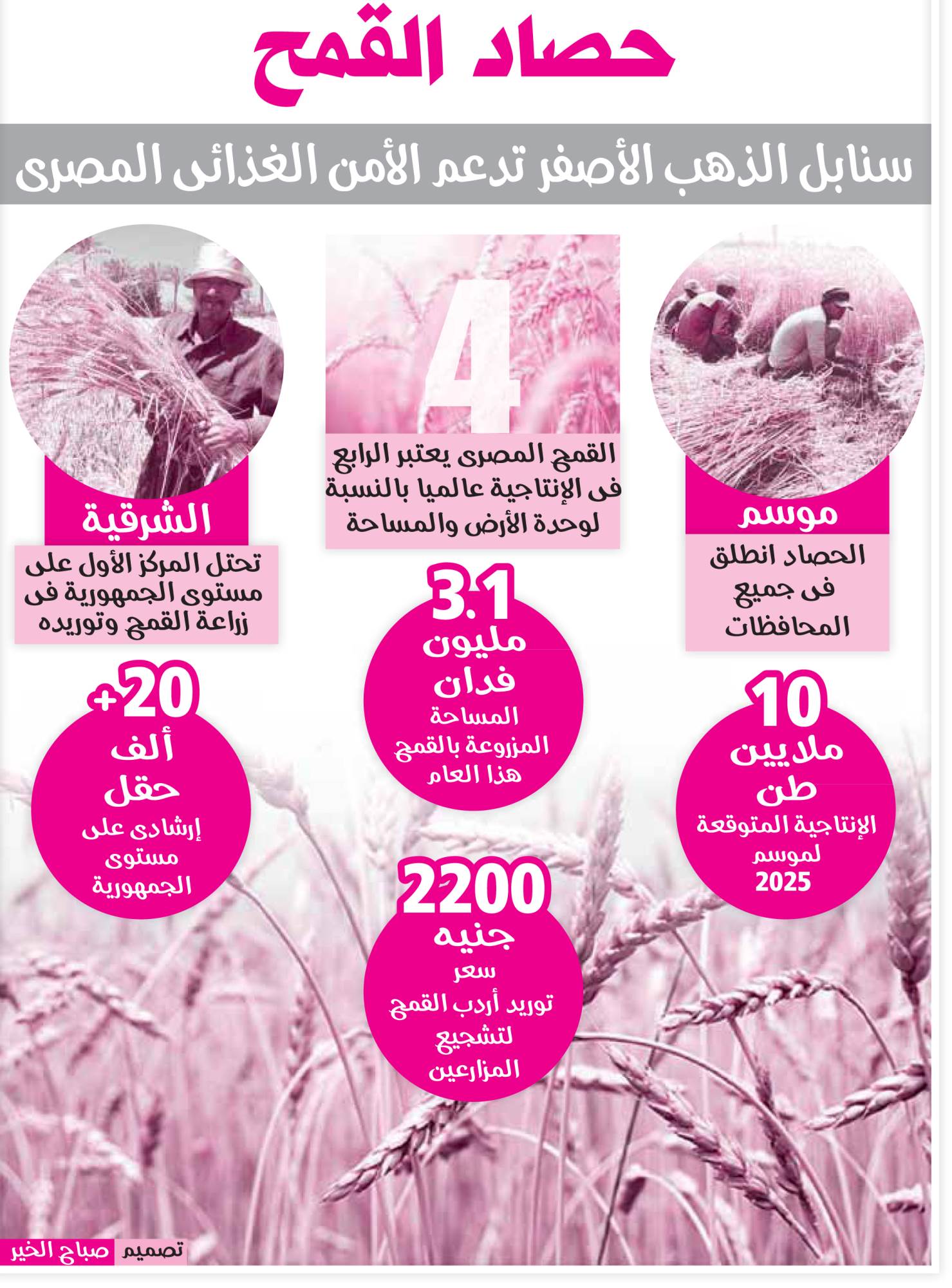 حصاد القمح

سنابل الذهب الأصفر تدعم الأمن الغذائى المصرى

موسم
الحصاد انطلق فى جميع المحافظات

4
القمح المصرى يعتبر الرابع فى الإنتاجية عالميا بالنسبة لوحدة الأرض والمساحة

الشرقية
تحتل المركز الأول على مستوى الجمهورية فى زراعة القمح وتوريده

10
ملايين طن
الإنتاجية المتوقعة لموسم 2025

3.1
مليون فدان
المساحة المزروعة بالقمح هذا العام

+20
ألف حقل
إرشادى على مستوى الجمهورية

2200
جنيه
سعر توريد أردب القمح لتشجيع المزارعين

تصميم صباح الخير